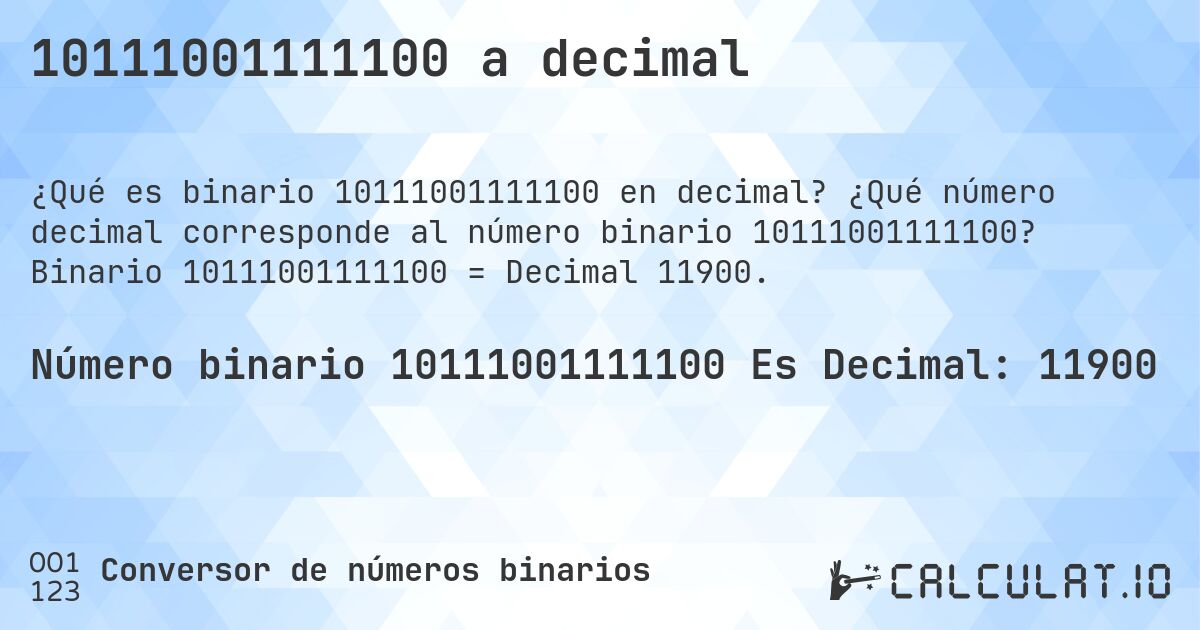 10111001111100 a decimal

¿Qué es binario 10111001111100 en decimal? ¿Qué número decimal corresponde al número binario 10111001111100? Binario 10111001111100 = Decimal 11900.

Número binario 10111001111100 Es Decimal: 11900

001
123
Conversor de números binarios

CALCULAT.IO